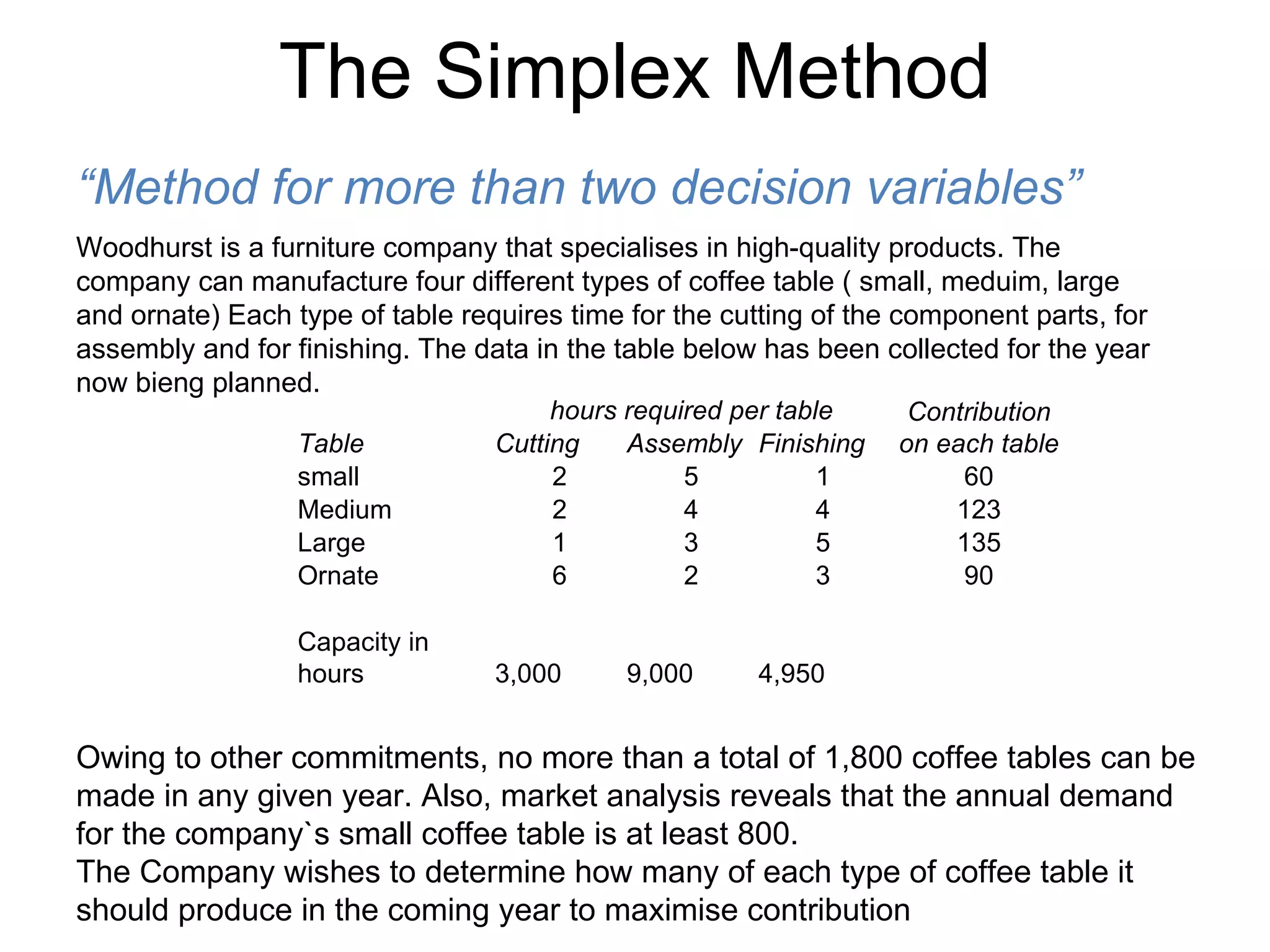 The Simplex Method

“Method for more than two decision variables”

Woodhurst is a furniture company that specialises in high-quality products. The company can manufacture four different types of coffee table ( small, meduim, large and ornate) Each type of table requires time for the cutting of the component parts, for assembly and for finishing. The data in the table below has been collected for the year now bieng planned.

| | hours required per table | | | Contribution |
|---|---|---|---|---|
| Table | Cutting | Assembly | Finishing | on each table |
| small | 2 | 5 | 1 | 60 |
| Medium | 2 | 4 | 4 | 123 |
| Large | 1 | 3 | 5 | 135 |
| Ornate | 6 | 2 | 3 | 90 |
| Capacity in hours | 3,000 | 9,000 | 4,950 | |

Owing to other commitments, no more than a total of 1,800 coffee tables can be made in any given year. Also, market analysis reveals that the annual demand for the company`s small coffee table is at least 800.
The Company wishes to determine how many of each type of coffee table it should produce in the coming year to maximise contribution